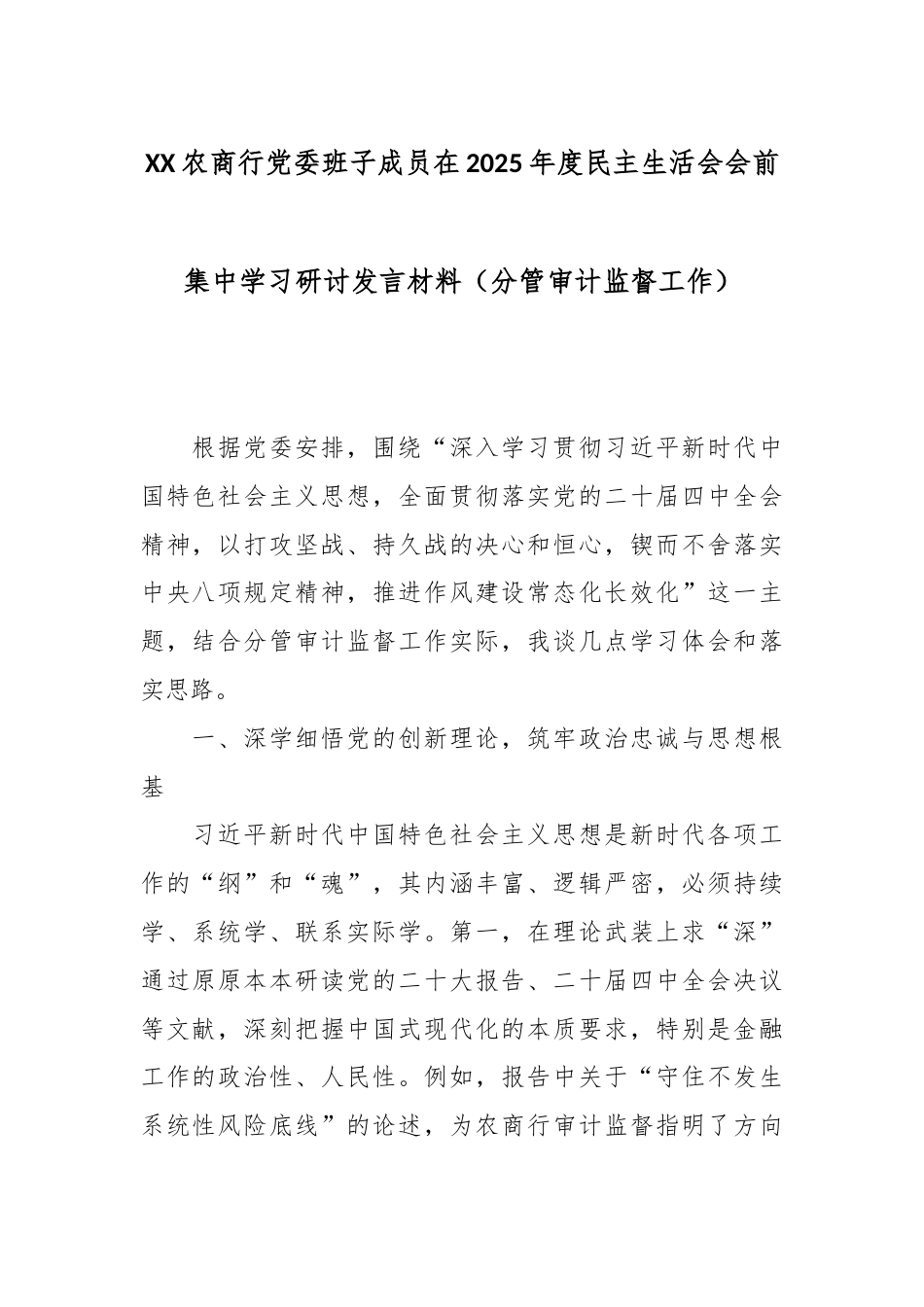 XX农商行党委班子成员在2025年度民主生活会会前集中学习研讨发言材料（分管审计监督工作）

根据党委安排，围绕“深入学习贯彻习近平新时代中国特色社会主义思想，全面贯彻落实党的二十届四中全会精神，以打攻坚战、持久战的决心和恒心，锲而不舍落实中央八项规定精神，推进作风建设常态化长效化”这一主题，结合分管审计监督工作实际，我谈几点学习体会和落实思路。

一、深学细悟党的创新理论，筑牢政治忠诚与思想根基

习近平新时代中国特色社会主义思想是新时代各项工作的“纲”和“魂”，其内涵丰富、逻辑严密，必须持续学、系统学、联系实际学。第一，在理论武装上求“深”通过原原本本研读党的二十大报告、二十届四中全会决议等文献，深刻把握中国式现代化的本质要求，特别是金融工作的政治性、人民性。例如，报告中关于“守住不发生系统性风险底线”的论述，为农商行审计监督指明了方向